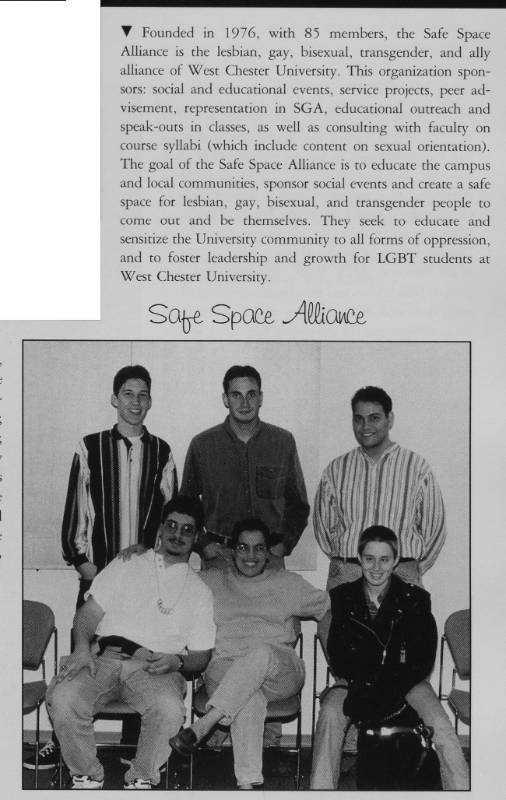 ▼ Founded in 1976, with 85 members, the Safe Space Alliance is the lesbian, gay, bisexual, transgender, and ally alliance of West Chester University. This organization sponsors: social and educational events, service projects, peer advisement, representation in SGA, educational outreach and speak-outs in classes, as well as consulting with faculty on course syllabi (which include content on sexual orientation). The goal of the Safe Space Alliance is to educate the campus and local communities, sponsor social events and create a safe space for lesbian, gay, bisexual, and transgender people to come out and be themselves. They seek to educate and sensitize the University community to all forms of oppression, and to foster leadership and growth for LGBT students at West Chester University.

Safe Space Alliance